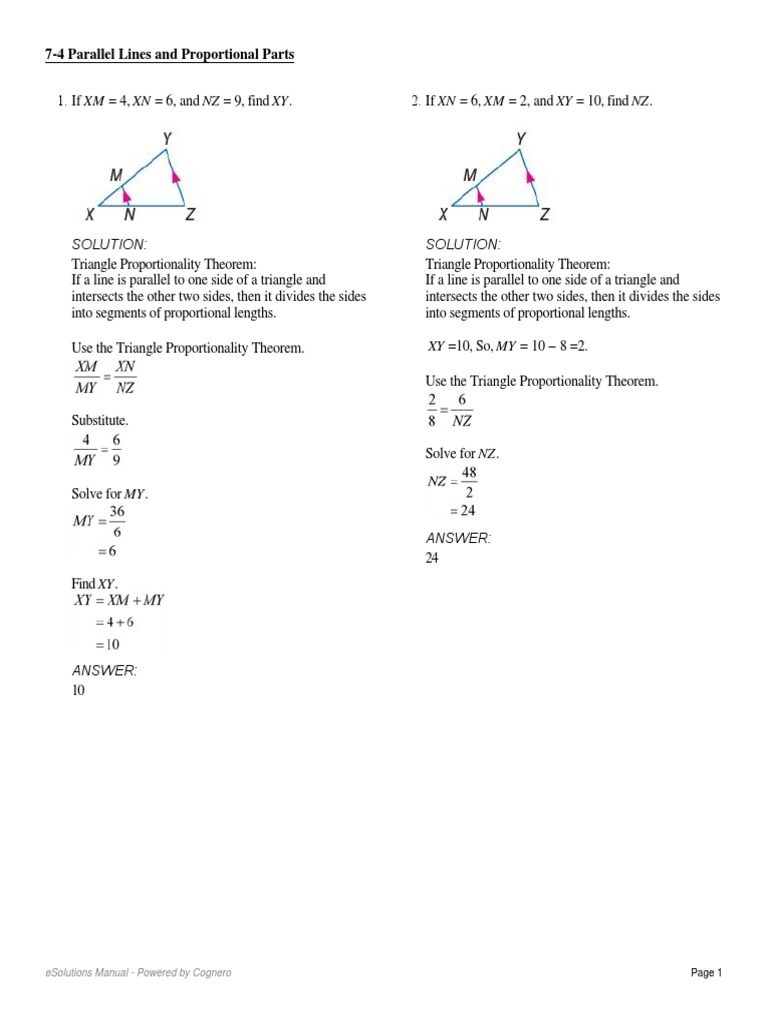 7-4 Parallel Lines and Proportional Parts

1. If $XM = 4$, $XN = 6$, and $NZ = 9$, find $XY$.

Y
M
X N Z

SOLUTION:
Triangle Proportionality Theorem:
If a line is parallel to one side of a triangle and intersects the other two sides, then it divides the sides into segments of proportional lengths.

Use the Triangle Proportionality Theorem.
$\frac{XM}{MY} = \frac{XN}{NZ}$

Substitute.
$\frac{4}{MY} = \frac{6}{9}$

Solve for $MY$.
$MY = \frac{36}{6}$
$= 6$

Find $XY$.
$XY = XM + MY$
$= 4 + 6$
$= 10$

ANSWER:
10

2. If $XN = 6$, $XM = 2$, and $XY = 10$, find $NZ$.

Y
M
X N Z

SOLUTION:
Triangle Proportionality Theorem:
If a line is parallel to one side of a triangle and intersects the other two sides, then it divides the sides into segments of proportional lengths.

$XY = 10$, So, $MY = 10 - 8 = 2$.

Use the Triangle Proportionality Theorem.
$\frac{2}{8} = \frac{6}{NZ}$

Solve for $NZ$.
$NZ = \frac{48}{2}$
$= 24$

ANSWER:
24

eSolutions Manual - Powered by Cognero

Page 1